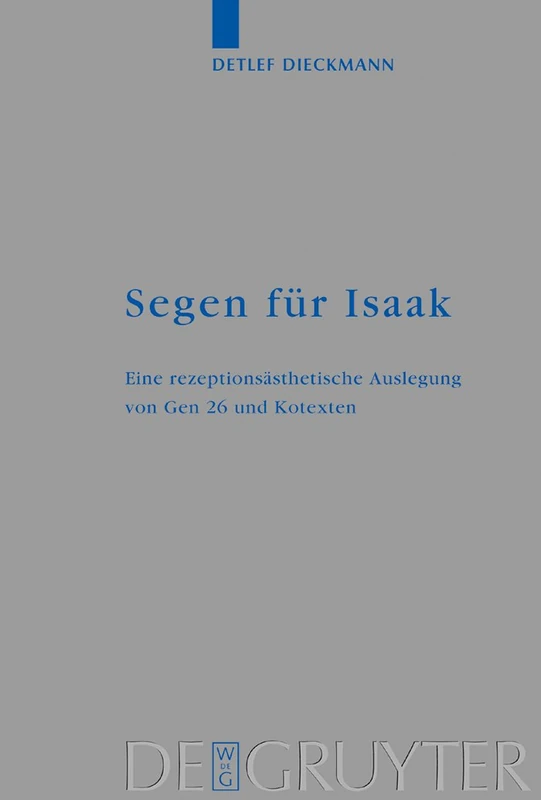 DETLEF DIECKMANN

Segen für Isaak

Eine rezeptionsästhetische Auslegung von Gen 26 und Kotexten

DE W DE G GRUYTER